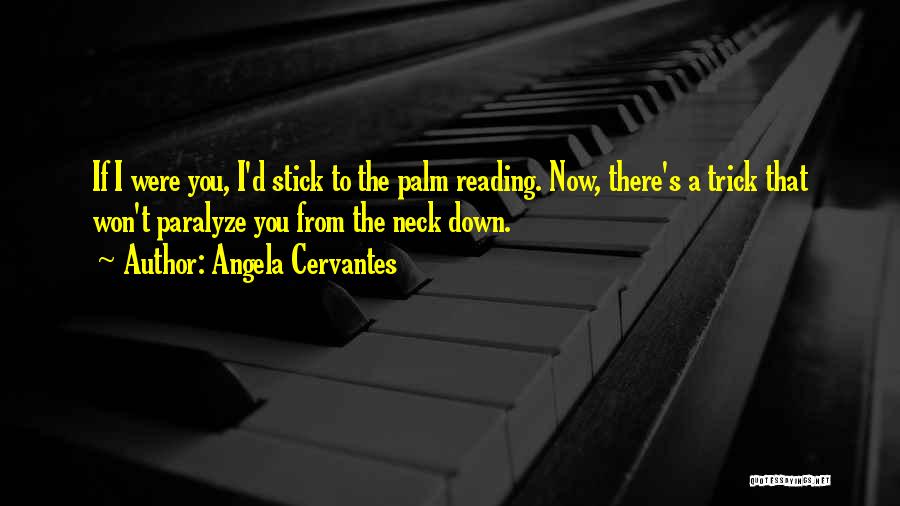 If I were you, I'd stick to the palm reading. Now, there's a trick that won't paralyze you from the neck down.

~ Author: Angela Cervantes

QUOTESSAYINGS.NET